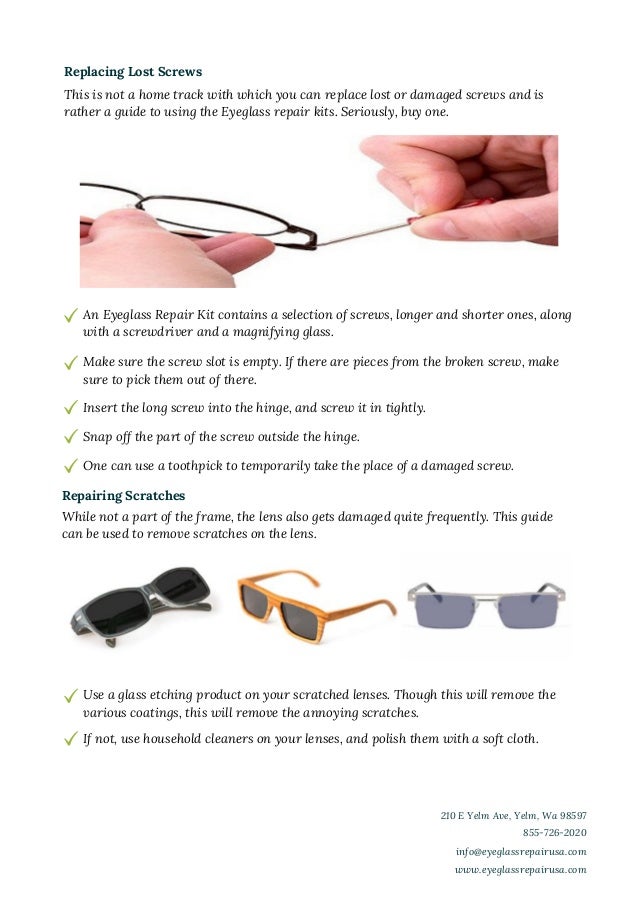 Replacing Lost Screws

This is not a home track with which you can replace lost or damaged screws and is rather a guide to using the Eyeglass repair kits. Seriously, buy one.

✓ An Eyeglass Repair Kit contains a selection of screws, longer and shorter ones, along with a screwdriver and a magnifying glass.

✓ Make sure the screw slot is empty. If there are pieces from the broken screw, make sure to pick them out of there.

✓ Insert the long screw into the hinge, and screw it in tightly.

✓ Snap off the part of the screw outside the hinge.

✓ One can use a toothpick to temporarily take the place of a damaged screw.

Repairing Scratches

While not a part of the frame, the lens also gets damaged quite frequently. This guide can be used to remove scratches on the lens.

✓ Use a glass etching product on your scratched lenses. Though this will remove the various coatings, this will remove the annoying scratches.

✓ If not, use household cleaners on your lenses, and polish them with a soft cloth.

210 E Yelm Ave, Yelm, Wa 98597
855-726-2020
info@eyeglassrepairusa.com
www.eyeglassrepairusa.com